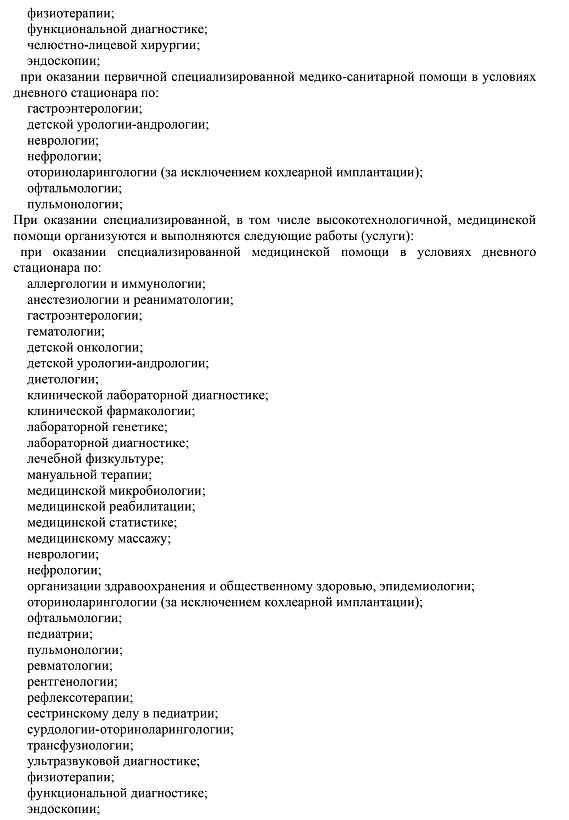 физиотерапии;
функциональной диагностике;
челюстно-лицевой хирургии;
эндоскопии;
при оказании первичной специализированной медико-санитарной помощи в условиях дневного стационара по:
гастроэнтерологии;
детской урологии-андрологии;
неврологии;
нефрологии;
оториноларингологии (за исключением кохлеарной имплантации);
офтальмологии;
пульмонологии;
При оказании специализированной, в том числе высокотехнологичной, медицинской помощи организуются и выполняются следующие работы (услуги):
при оказании специализированной медицинской помощи в условиях дневного стационара по:
аллергологии и иммунологии;
анестезиологии и реаниматологии;
гастроэнтерологии;
гематологии;
детской онкологии;
детской урологии-андрологии;
диетологии;
клинической лабораторной диагностике;
клинической фармакологии;
лабораторной генетике;
лабораторной диагностике;
лечебной физкультуре;
мануальной терапии;
медицинской микробиологии;
медицинской реабилитации;
медицинской статистике;
медицинскому массажу;
неврологии;
нефрологии;
организации здравоохранения и общественному здоровью, эпидемиологии;
оториноларингологии (за исключением кохлеарной имплантации);
офтальмологии;
педиатрии;
пульмонологии;
ревматологии;
рентгенологии;
рефлексотерапии;
сестринскому делу в педиатрии;
сурдологии-оториноларингологии;
трансфузиологии;
ультразвуковой диагностике;
физиотерапии;
функциональной диагностике;
эндоскопии;